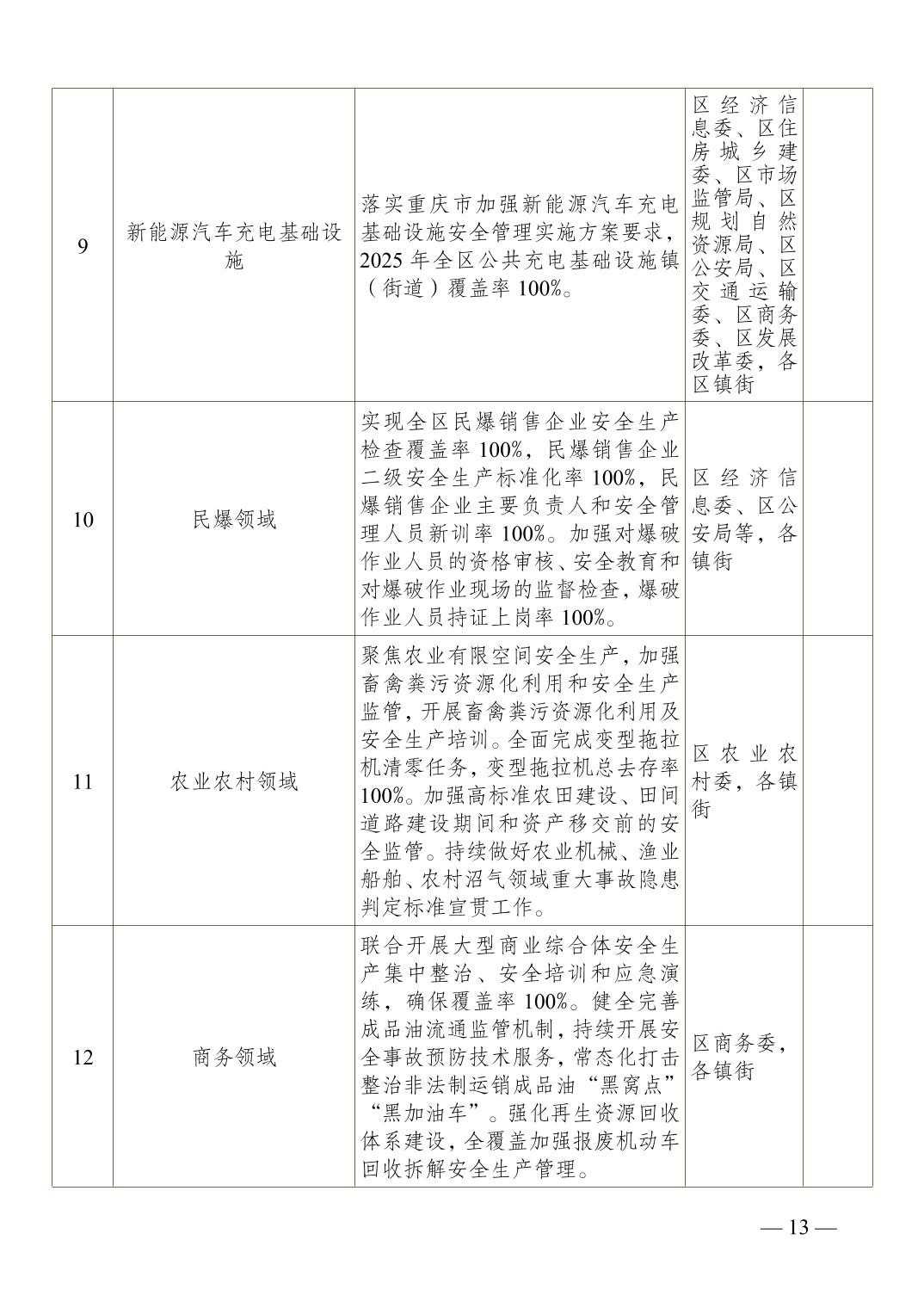 | 9 | 新能源汽车充电基础设施 | 落实重庆市加强新能源汽车充电基础设施安全管理实施方案要求，2025年全区公共充电基础设施镇（街道）覆盖率100%。 | 区经济信息委、区住房城乡建委、区市场监管局、区规划自然资源局、区公安局、区交通运输委、区商务委、区发展改革委，各区镇街 |  |
|---|---|---|---|---|
| 10 | 民爆领域 | 实现全区民爆销售企业安全生产检查覆盖率100%，民爆销售企业二级安全生产标准化率100%，民爆销售企业主要负责人和安全管理人员新训率100%。加强对爆破作业人员的资格审核、安全教育和对爆破作业现场的监督检查，爆破作业人员持证上岗率100%。 | 区经济信息委、区公安局等，各镇街 |  |
| 11 | 农业农村领域 | 聚焦农业有限空间安全生产，加强畜禽粪污资源化利用和安全生产监管，开展畜禽粪污资源化利用及安全生产培训。全面完成变型拖拉机清零任务，变型拖拉机总去存率100%。加强高标准农田建设、田间道路建设期间和资产移交前的安全监管。持续做好农业机械、渔业船舶、农村沼气领域重大事故隐患判定标准宣贯工作。 | 区农业农村委，各镇街 |  |
| 12 | 商务领域 | 联合开展大型商业综合体安全生产集中整治、安全培训和应急演练，确保覆盖率100%。健全完善成品油流通监管机制，持续开展安全事故预防技术服务，常态化打击整治非法制运销成品油“黑窝点”“黑加油车”。强化再生资源回收体系建设，全覆盖加强报废机动车回收拆解安全生产管理。 | 区商务委，各镇街 |  |

— 13 —